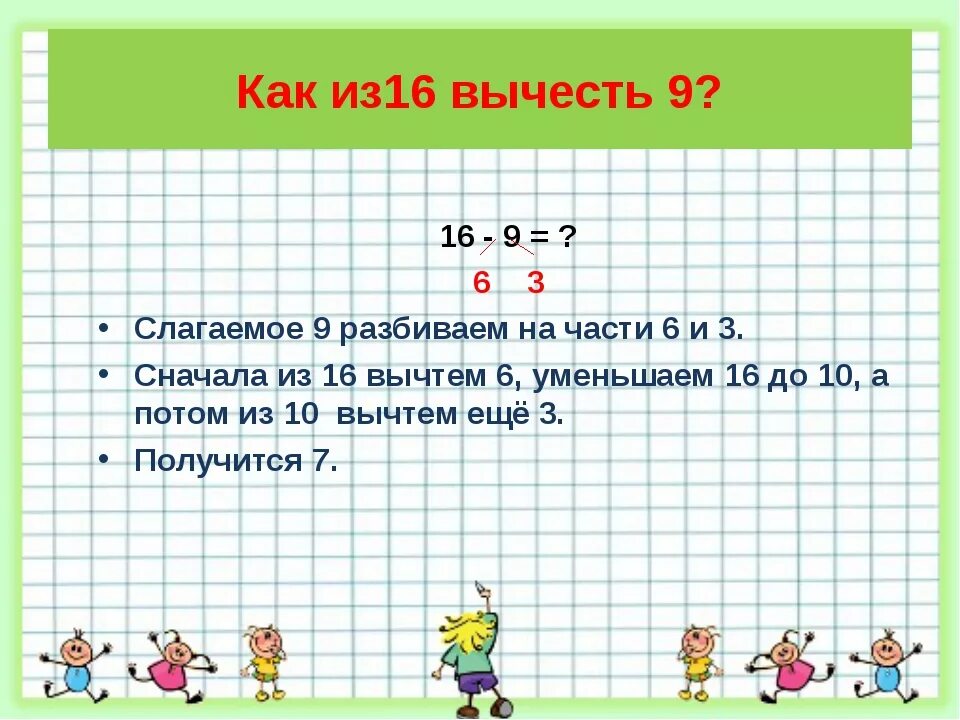 Как из16 вычесть 9?

16 - 9 = ?

6 3

• Слагаемое 9 разбиваем на части 6 и 3.

• Сначала из 16 вычтем 6, уменьшаем 16 до 10, а потом из 10 вычтем ещё 3.

• Получится 7.